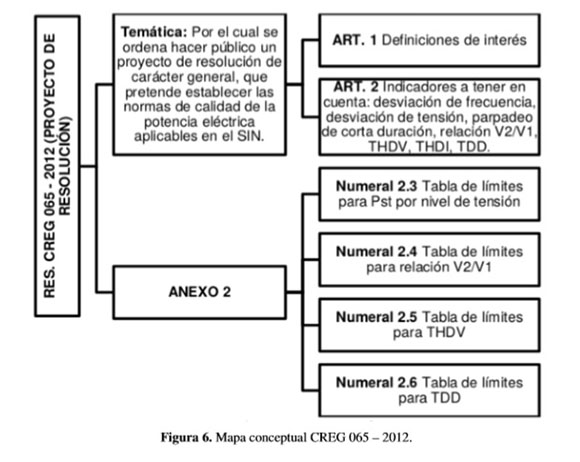 RES. CREG 065 - 2012 (PROYECTO DE RESOLUCIÓN)

Temática: Por el cual se ordena hacer público un proyecto de resolución de carácter general, que pretende establecer las normas de calidad de la potencia eléctrica aplicables en el SIN.

ART. 1 Definiciones de interés

ART. 2 Indicadores a tener en cuenta: desviación de frecuencia, desviación de tensión, parpadeo de corta duración, relación V2/V1, THDV, THDI, TDD.

ANEXO 2

Numeral 2.3 Tabla de límites para Pst por nivel de tensión

Numeral 2.4 Tabla de límites para relación V2/V1

Numeral 2.5 Tabla de límites para THDV

Numeral 2.6 Tabla de límites para TDD

Figura 6. Mapa conceptual CREG 065 – 2012.